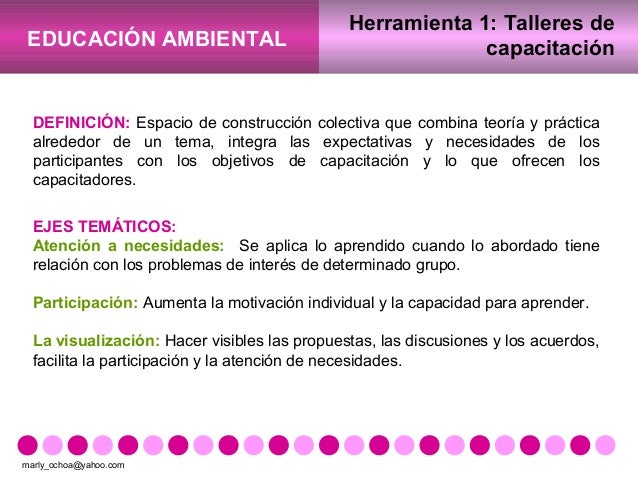 EDUCACIÓN AMBIENTAL

Herramienta 1: Talleres de capacitación

DEFINICIÓN: Espacio de construcción colectiva que combina teoría y práctica alrededor de un tema, integra las expectativas y necesidades de los participantes con los objetivos de capacitación y lo que ofrecen los capacitadores.

EJES TEMÁTICOS:
Atención a necesidades: Se aplica lo aprendido cuando lo abordado tiene relación con los problemas de interés de determinado grupo.

Participación: Aumenta la motivación individual y la capacidad para aprender.

La visualización: Hacer visibles las propuestas, las discusiones y los acuerdos, facilita la participación y la atención de necesidades.

marly_ochoa@yahoo.com